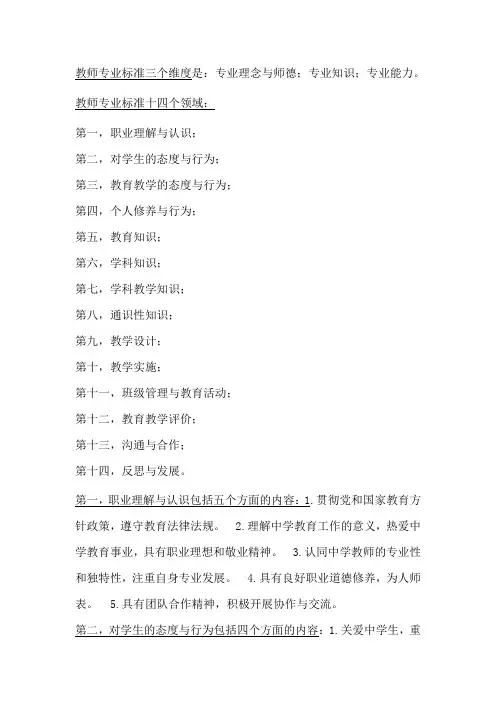 教师专业标准三个维度是：专业理念与师德；专业知识；专业能力。

教师专业标准十四个领域：

第一，职业理解与认识；

第二，对学生的态度与行为；

第三，教育教学的态度与行为；

第四，个人修养与行为；

第五，教育知识；

第六，学科知识；

第七，学科教学知识；

第八，通识性知识；

第九，教学设计；

第十，教学实施；

第十一，班级管理与教育活动；

第十二，教育教学评价；

第十三，沟通与合作；

第十四，反思与发展。

第一，职业理解与认识包括五个方面的内容：1.贯彻党和国家教育方针政策，遵守教育法律法规。 2.理解中学教育工作的意义，热爱中学教育事业，具有职业理想和敬业精神。 3.认同中学教师的专业性和独特性，注重自身专业发展。 4.具有良好职业道德修养，为人师表。 5.具有团队合作精神，积极开展协作与交流。

第二，对学生的态度与行为包括四个方面的内容：1.关爱中学生，重